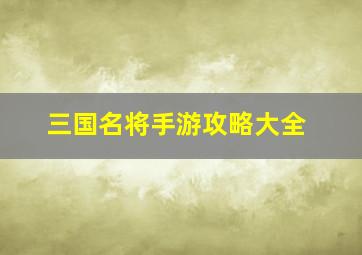 三国名将手游攻略大全